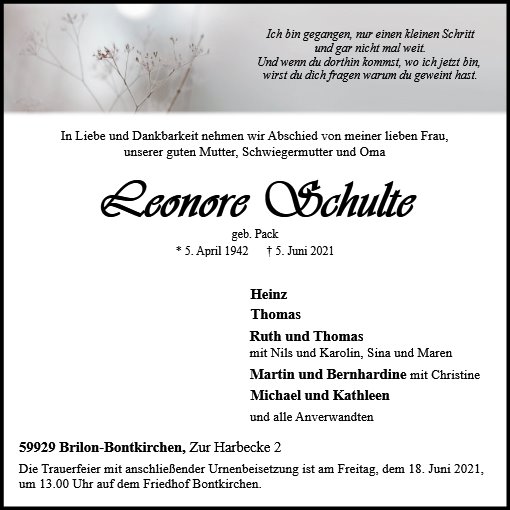 Ich bin gegangen, nur einen kleinen Schritt
und gar nicht mal weit.
Und wenn du dorthin kommst, wo ich jetzt bin,
wirst du dich fragen warum du geweint hast.

In Liebe und Dankbarkeit nehmen wir Abschied von meiner lieben Frau,
unserer guten Mutter, Schwiegermutter und Oma

Leonore Schulte

geb. Pack
* 5. April 1942 † 5. Juni 2021

Heinz
Thomas
Ruth und Thomas
mit Nils und Karolin, Sina und Maren
Martin und Bernhardine mit Christine
Michael und Kathleen
und alle Anverwandten

59929 Brilon-Bontkirchen, Zur Harbecke 2

Die Trauerfeier mit anschließender Urnenbeisetzung ist am Freitag, dem 18. Juni 2021, um 13.00 Uhr auf dem Friedhof Bontkirchen.